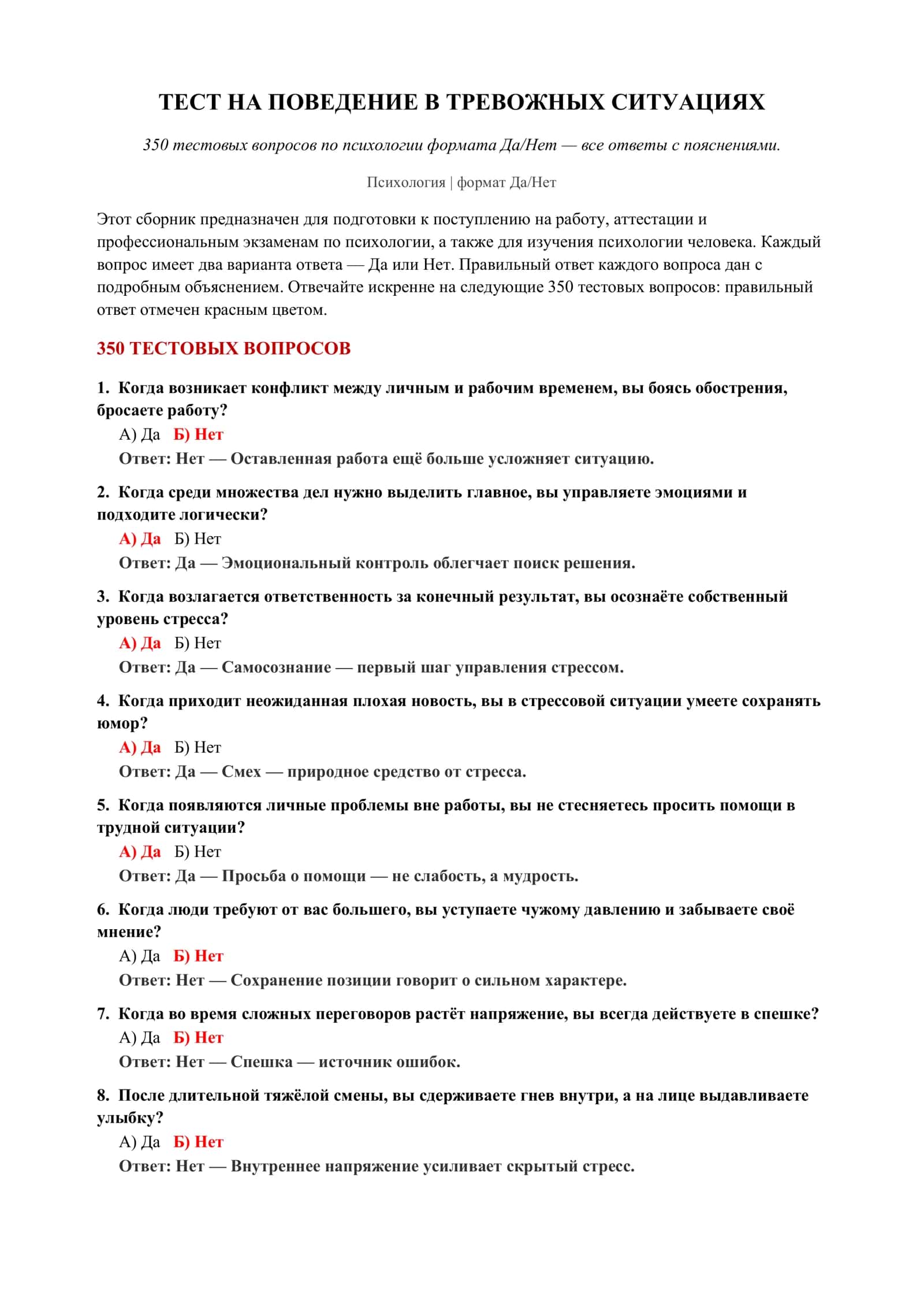 ТЕСТ НА ПОВЕДЕНИЕ В ТРЕВОЖНЫХ СИТУАЦИЯХ

350 тестовых вопросов по психологии формата Да/Нет — все ответы с пояснениями.

Психология | формат Да/Нет

Этот сборник предназначен для подготовки к поступлению на работу, аттестации и профессиональным экзаменам по психологии, а также для изучения психологии человека. Каждый вопрос имеет два варианта ответа — Да или Нет. Правильный ответ каждого вопроса дан с подробным объяснением. Отвечайте искренне на следующие 350 тестовых вопросов: правильный ответ отмечен красным цветом.

350 ТЕСТОВЫХ ВОПРОСОВ

1. Когда возникает конфликт между личным и рабочим временем, вы боясь обострения, бросаете работу?
А) Да Б) Нет
Ответ: Нет — Оставленная работа ещё больше усложняет ситуацию.

2. Когда среди множества дел нужно выделить главное, вы управляете эмоциями и подходите логически?
А) Да Б) Нет
Ответ: Да — Эмоциональный контроль облегчает поиск решения.

3. Когда возлагается ответственность за конечный результат, вы осознаёте собственный уровень стресса?
А) Да Б) Нет
Ответ: Да — Самосознание — первый шаг управления стрессом.

4. Когда приходит неожиданная плохая новость, вы в стрессовой ситуации умеете сохранять юмор?
А) Да Б) Нет
Ответ: Да — Смех — природное средство от стресса.

5. Когда появляются личные проблемы вне работы, вы не стесняетесь просить помощи в трудной ситуации?
А) Да Б) Нет
Ответ: Да — Просьба о помощи — не слабость, а мудрость.

6. Когда люди требуют от вас большего, вы уступаете чужому давлению и забываете своё мнение?
А) Да Б) Нет
Ответ: Нет — Сохранение позиции говорит о сильном характере.

7. Когда во время сложных переговоров растёт напряжение, вы всегда действуете в спешке?
А) Да Б) Нет
Ответ: Нет — Спешка — источник ошибок.

8. После длительной тяжёлой смены, вы сдерживаете гнев внутри, а на лице выдавливаете улыбку?
А) Да Б) Нет
Ответ: Нет — Внутреннее напряжение усиливает скрытый стресс.